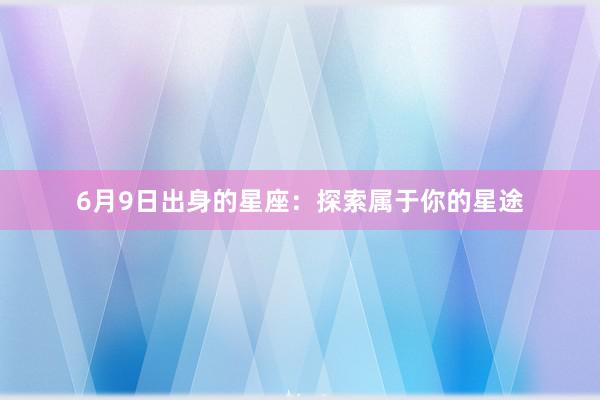 6月9日出身的星座：探索属于你的星途